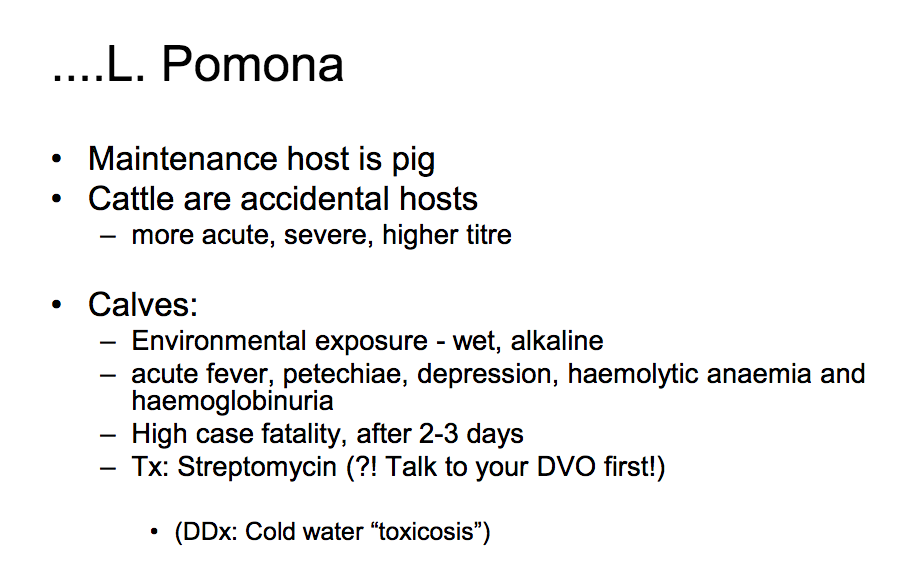 ....L. Pomona

• Maintenance host is pig
• Cattle are accidental hosts
  – more acute, severe, higher titre

• Calves:
  – Environmental exposure - wet, alkaline
  – acute fever, petechiae, depression, haemolytic anaemia and haemoglobinuria
  – High case fatality, after 2-3 days
  – Tx: Streptomycin (?! Talk to your DVO first!)

    • (DDx: Cold water “toxicosis”)